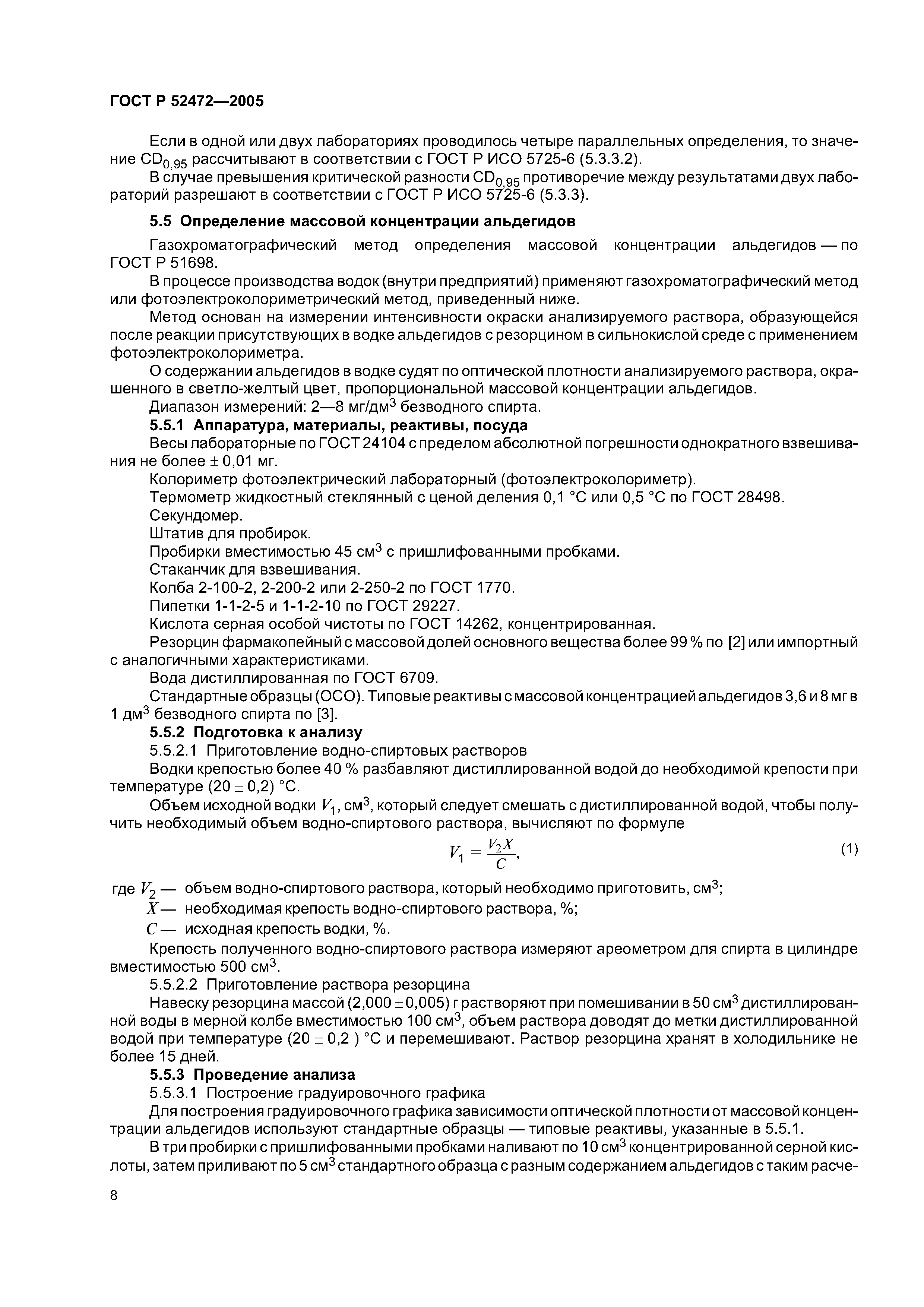 ГОСТ Р 52472—2005

Если в одной или двух лабораториях проводилось четыре параллельных определения, то значение $CD_{0,95}$ рассчитывают в соответствии с ГОСТ Р ИСО 5725-6 (5.3.3.2).

В случае превышения критической разности $CD_{0,95}$ противоречие между результатами двух лабораторий разрешают в соответствии с ГОСТ Р ИСО 5725-6 (5.3.3).

5.5 Определение массовой концентрации альдегидов

Газохроматографический метод определения массовой концентрации альдегидов — по ГОСТ Р 51698.

В процессе производства водок (внутри предприятий) применяют газохроматографический метод или фотоэлектроколориметрический метод, приведенный ниже.

Метод основан на измерении интенсивности окраски анализируемого раствора, образующейся после реакции присутствующих в водке альдегидов с резорцином в сильнокислой среде с применением фотоэлектроколориметра.

О содержании альдегидов в водке судят по оптической плотности анализируемого раствора, окрашенного в светло-желтый цвет, пропорциональной массовой концентрации альдегидов.

Диапазон измерений: 2—8 мг/дм$^3$ безводного спирта.

5.5.1 Аппаратура, материалы, реактивы, посуда

Весы лабораторные по ГОСТ 24104 с пределом абсолютной погрешности однократного взвешивания не более $\pm$ 0,01 мг.

Колориметр фотоэлектрический лабораторный (фотоэлектроколориметр).

Термометр жидкостный стеклянный с ценой деления 0,1 °С или 0,5 °С по ГОСТ 28498.

Секундомер.

Штатив для пробирок.

Пробирки вместимостью 45 см$^3$ с пришлифованными пробками.

Стаканчик для взвешивания.

Колба 2-100-2, 2-200-2 или 2-250-2 по ГОСТ 1770.

Пипетки 1-1-2-5 и 1-1-2-10 по ГОСТ 29227.

Кислота серная особой чистоты по ГОСТ 14262, концентрированная.

Резорцин фармакопейный с массовой долей основного вещества более 99 % по [2] или импортный с аналогичными характеристиками.

Вода дистиллированная по ГОСТ 6709.

Стандартные образцы (ОСО). Типовые реактивы с массовой концентрацией альдегидов 3,6 и 8 мг в 1 дм$^3$ безводного спирта по [3].

5.5.2 Подготовка к анализу

5.5.2.1 Приготовление водно-спиртовых растворов

Водки крепостью более 40 % разбавляют дистиллированной водой до необходимой крепости при температуре (20 $\pm$ 0,2) °С.

Объем исходной водки $V_1$, см$^3$, который следует смешать с дистиллированной водой, чтобы получить необходимый объем водно-спиртового раствора, вычисляют по формуле

$V_1 = \frac{V_2 X}{C}$, (1)

где $V_2$ — объем водно-спиртового раствора, который необходимо приготовить, см$^3$;
$X$ — необходимая крепость водно-спиртового раствора, %;
$C$ — исходная крепость водки, %.

Крепость полученного водно-спиртового раствора измеряют ареометром для спирта в цилиндре вместимостью 500 см$^3$.

5.5.2.2 Приготовление раствора резорцина

Навеску резорцина массой (2,000 $\pm$ 0,005) г растворяют при помешивании в 50 см$^3$ дистиллированной воды в мерной колбе вместимостью 100 см$^3$, объем раствора доводят до метки дистиллированной водой при температуре (20 $\pm$ 0,2 ) °С и перемешивают. Раствор резорцина хранят в холодильнике не более 15 дней.

5.5.3 Проведение анализа

5.5.3.1 Построение градуировочного графика

Для построения градуировочного графика зависимости оптической плотности от массовой концентрации альдегидов используют стандартные образцы — типовые реактивы, указанные в 5.5.1.

В три пробирки с пришлифованными пробками наливают по 10 см$^3$ концентрированной серной кислоты, затем приливают по 5 см$^3$ стандартного образца с разным содержанием альдегидов с таким расче-

8